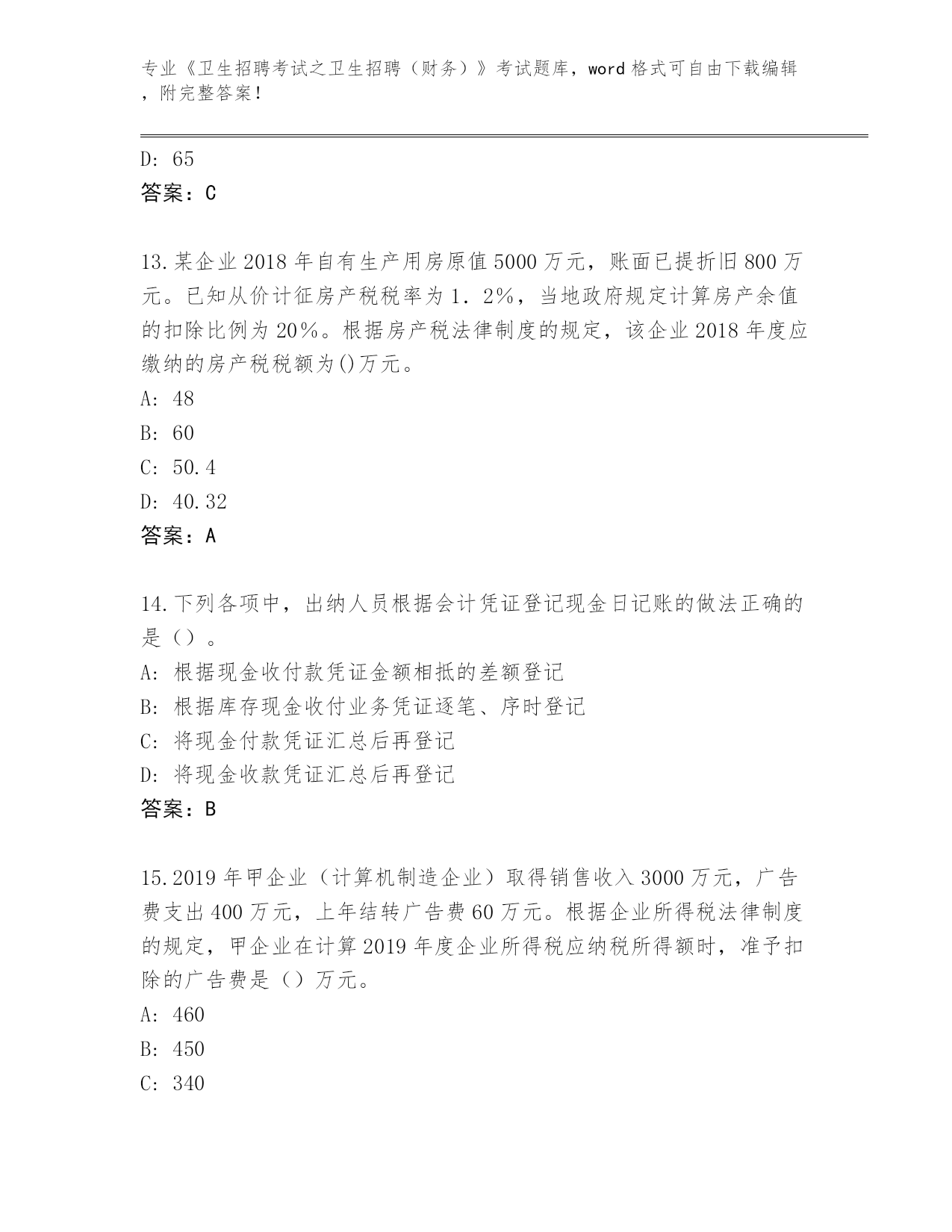 专业《卫生招聘考试之卫生招聘（财务）》考试题库，word 格式可自由下载编辑，附完整答案！

D: 65

答案：C

13.某企业 2018 年自有生产用房原值 5000 万元，账面已提折旧 800 万元。已知从价计征房产税税率为 1．2%，当地政府规定计算房产余值的扣除比例为 20%。根据房产税法律制度的规定，该企业 2018 年度应缴纳的房产税税额为()万元。

A: 48

B: 60

C: 50.4

D: 40.32

答案：A

14.下列各项中，出纳人员根据会计凭证登记现金日记账的做法正确的是（）。

A: 根据现金收付款凭证金额相抵的差额登记

B: 根据库存现金收付业务凭证逐笔、序时登记

C: 将现金付款凭证汇总后再登记

D: 将现金收款凭证汇总后再登记

答案：B

15.2019 年甲企业（计算机制造企业）取得销售收入 3000 万元，广告费支出 400 万元，上年结转广告费 60 万元。根据企业所得税法律制度的规定，甲企业在计算 2019 年度企业所得税应纳税所得额时，准予扣除的广告费是（）万元。

A: 460

B: 450

C: 340